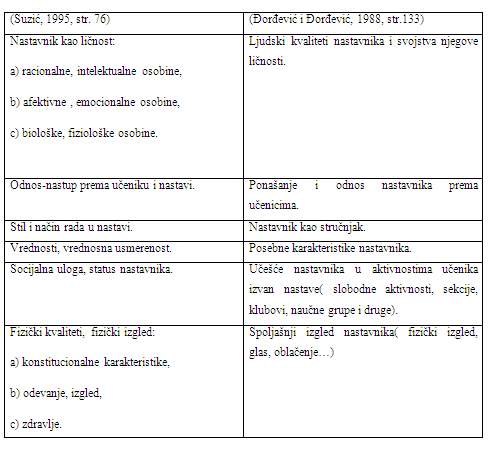 | (Suzić, 1995, str. 76) | (Đorđević i Đorđević, 1988, str.133) |
|---|---|
| Nastavnik kao ličnost: a) racionalne, intelektualne osobine, b) afektivne , emocionalne osobine, c) biološke, fiziološke osobine. | Ljudski kvaliteti nastavnika i svojstva njegove ličnosti. |
| Odnos-nastup prema učeniku i nastavi. | Ponašanje i odnos nastavnika prema učenicima. |
| Stil i način rada u nastavi. | Nastavnik kao stručnjak. |
| Vrednosti, vrednosna usmerenost. | Posebne karakteristike nastavnika. |
| Socijalna uloga, status nastavnika. | Učešće nastavnika u aktivnostima učenika izvan nastave( slobodne aktivnosti, sekcije, klubovi, naučne grupe i druge). |
| Fizički kvaliteti, fizički izgled: a) konstitucionalne karakteristike, b) odevanje, izgled, c) zdravlje. | Spoljašnji izgled nastavnika( fizički izgled, glas, oblačenje…) |